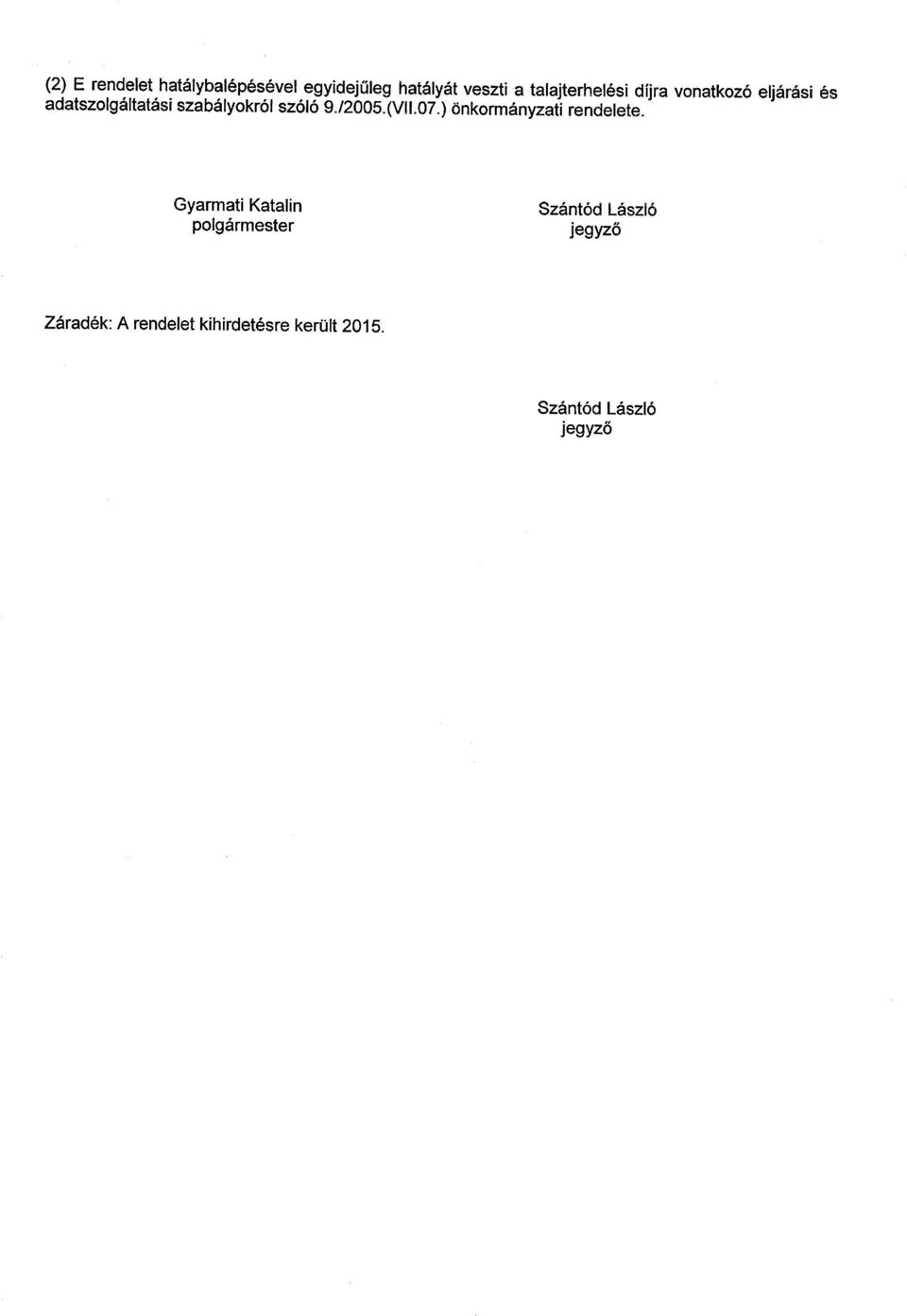 (2) E rendelet hatálybalépésével egyidejűleg hatályát veszti a talajterhelési díjra vonatkozó eljárási és adatszolgáltatási szabályokról szóló 9./2005.(VII.07.) önkormányzati rendelete.

Gyarmati Katalin
polgármester

Szántód László
jegyző

Záradék: A rendelet kihirdetésre került 2015.

Szántód László
jegyző